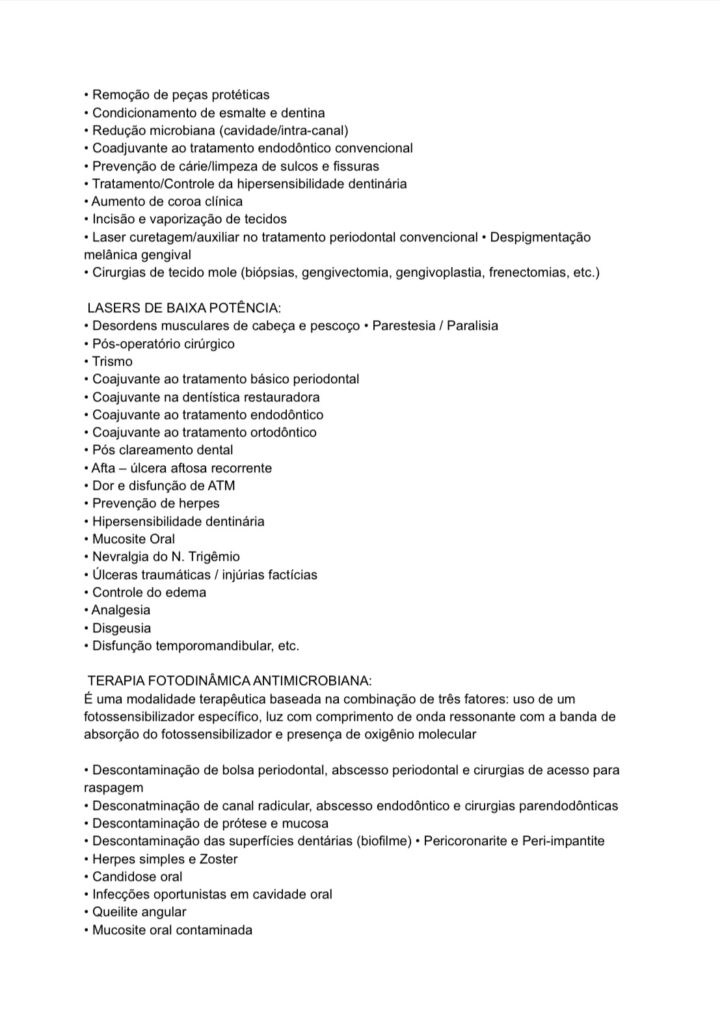 • Remoção de peças protéticas
• Condicionamento de esmalte e dentina
• Redução microbiana (cavidade/intra-canal)
• Coadjuvante ao tratamento endodôntico convencional
• Prevenção de cárie/limpeza de sulcos e fissuras
• Tratamento/Controle da hipersensibilidade dentinária
• Aumento de coroa clínica
• Incisão e vaporização de tecidos
• Laser curetagem/auxiliar no tratamento periodontal convencional • Despigmentação melânica gengival
• Cirurgias de tecido mole (biópsias, gengivectomia, gengivoplastia, frenectomias, etc.)

LASERS DE BAIXA POTÊNCIA:
• Desordens musculares de cabeça e pescoço • Parestesia / Paralisia
• Pós-operatório cirúrgico
• Trismo
• Coajuvante ao tratamento básico periodontal
• Coajuvante na dentística restauradora
• Coajuvante ao tratamento endodôntico
• Coajuvante ao tratamento ortodôntico
• Pós clareamento dental
• Afta – úlcera aftosa recorrente
• Dor e disfunção de ATM
• Prevenção de herpes
• Hipersensibilidade dentinária
• Mucosite Oral
• Nevralgia do N. Trigêmio
• Úlceras traumáticas / injúrias factícias
• Controle do edema
• Analgesia
• Disgeusia
• Disfunção temporomandibular, etc.

TERAPIA FOTODINÂMICA ANTIMICROBIANA:
É uma modalidade terapêutica baseada na combinação de três fatores: uso de um fotossensibilizador específico, luz com comprimento de onda ressonante com a banda de absorção do fotossensibilizador e presença de oxigênio molecular

• Descontaminação de bolsa periodontal, abscesso periodontal e cirurgias de acesso para raspagem
• Desconatminação de canal radicular, abscesso endodôntico e cirurgias parendodônticas
• Descontaminação de prótese e mucosa
• Descontaminação das superfícies dentárias (biofilme) • Pericoronarite e Peri-impantite
• Herpes simples e Zoster
• Candidose oral
• Infecções oportunistas em cavidade oral
• Queilite angular
• Mucosite oral contaminada